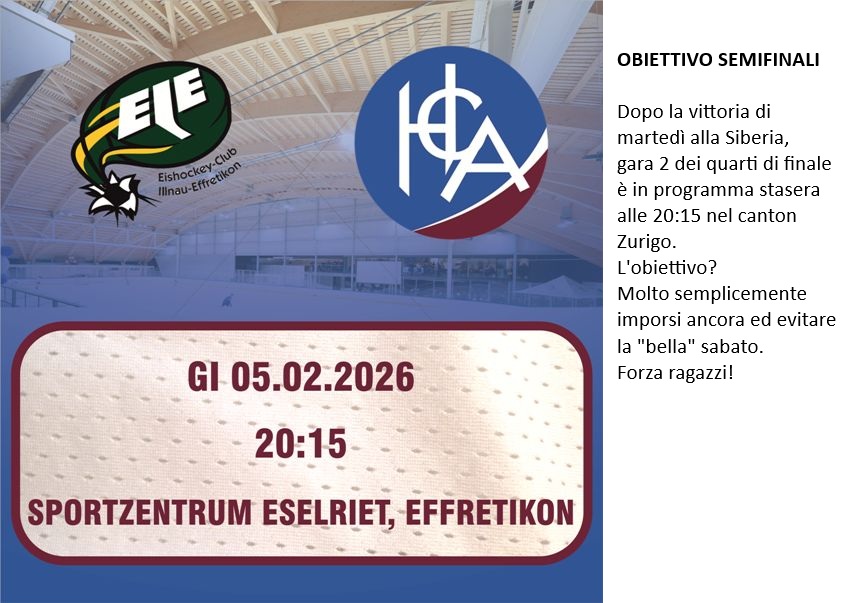 EIE
Eishockey-Club
Illnau-Effretikon

HCA

GI 05.02.2026

20:15

SPORTZENTRUM ESELRIET, EFFRETIKON

OBIETTIVO SEMIFINALI

Dopo la vittoria di martedì alla Siberia, gara 2 dei quarti di finale è in programma stasera alle 20:15 nel canton Zurigo.
L'obiettivo?
Molto semplicemente imporsi ancora ed evitare la "bella" sabato.
Forza ragazzi!